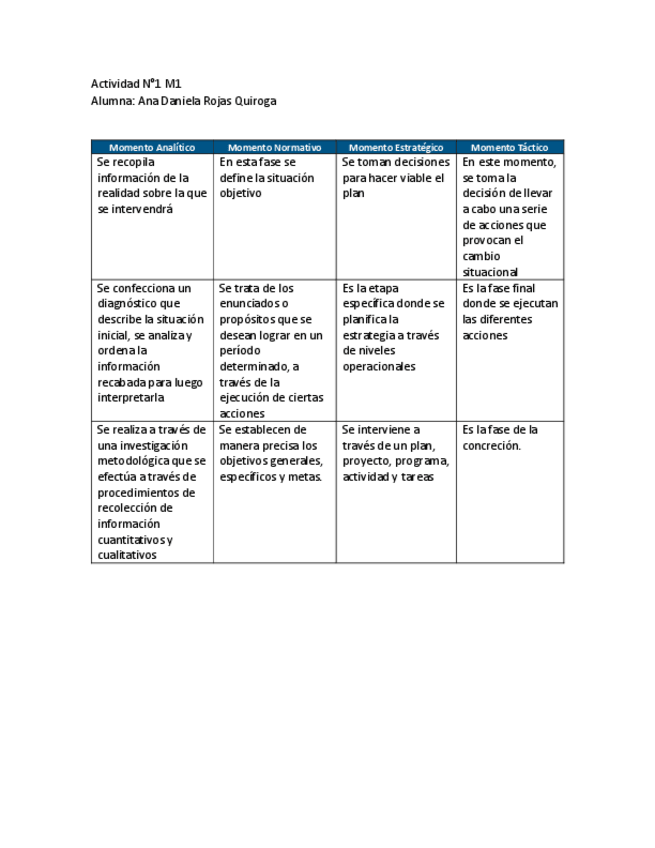 Actividad N°1 M1
Alumna: Ana Daniela Rojas Quiroga

| Momento Analítico | Momento Normativo | Momento Estratégico | Momento Táctico |
|---|---|---|---|
| Se recopila información de la realidad sobre la que se intervendrá | En esta fase se define la situación objetivo | Se toman decisiones para hacer viable el plan | En este momento, se toma la decisión de llevar a cabo una serie de acciones que provocan el cambio situacional |
| Se confecciona un diagnóstico que describe la situación inicial, se analiza y ordena la información recabada para luego interpretarla | Se trata de los enunciados o propósitos que se desean lograr en un período determinado, a través de la ejecución de ciertas acciones | Es la etapa específica donde se planifica la estrategia a través de niveles operacionales | Es la fase final donde se ejecutan las diferentes acciones |
| Se realiza a través de una investigación metodológica que se efectúa a través de procedimientos de recolección de información cuantitativos y cualitativos | Se establecen de manera precisa los objetivos generales, específicos y metas. | Se interviene a través de un plan, proyecto, programa, actividad y tareas | Es la fase de la concreción. |